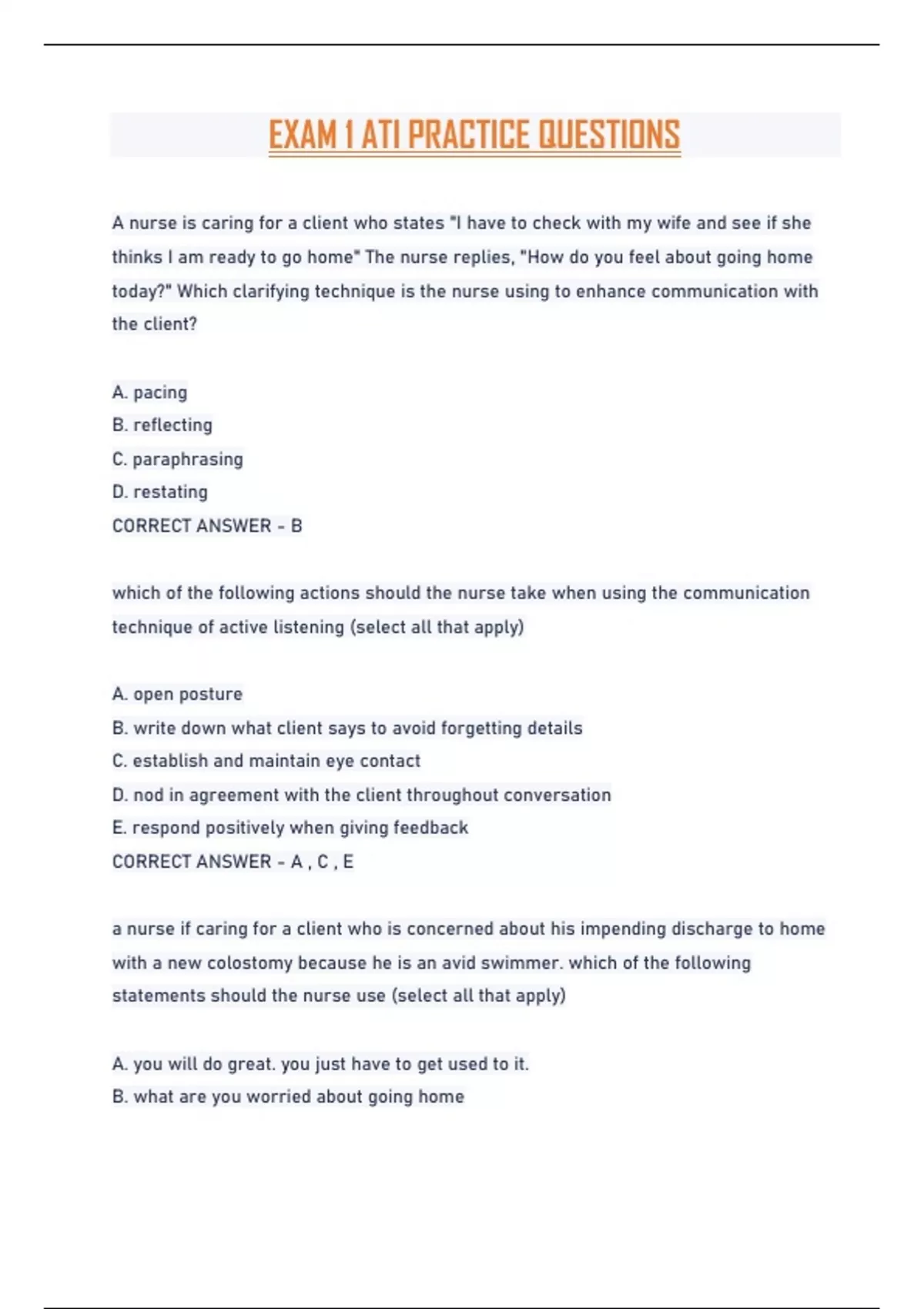 EXAM 1 ATI PRACTICE QUESTIONS

A nurse is caring for a client who states "I have to check with my wife and see if she thinks I am ready to go home" The nurse replies, "How do you feel about going home today?" Which clarifying technique is the nurse using to enhance communication with the client?

A. pacing
B. reflecting
C. paraphrasing
D. restating
CORRECT ANSWER - B

which of the following actions should the nurse take when using the communication technique of active listening (select all that apply)

A. open posture
B. write down what client says to avoid forgetting details
C. establish and maintain eye contact
D. nod in agreement with the client throughout conversation
E. respond positively when giving feedback
CORRECT ANSWER - A , C , E

a nurse if caring for a client who is concerned about his impending discharge to home with a new colostomy because he is an avid swimmer. which of the following statements should the nurse use (select all that apply)

A. you will do great. you just have to get used to it.
B. what are you worried about going home